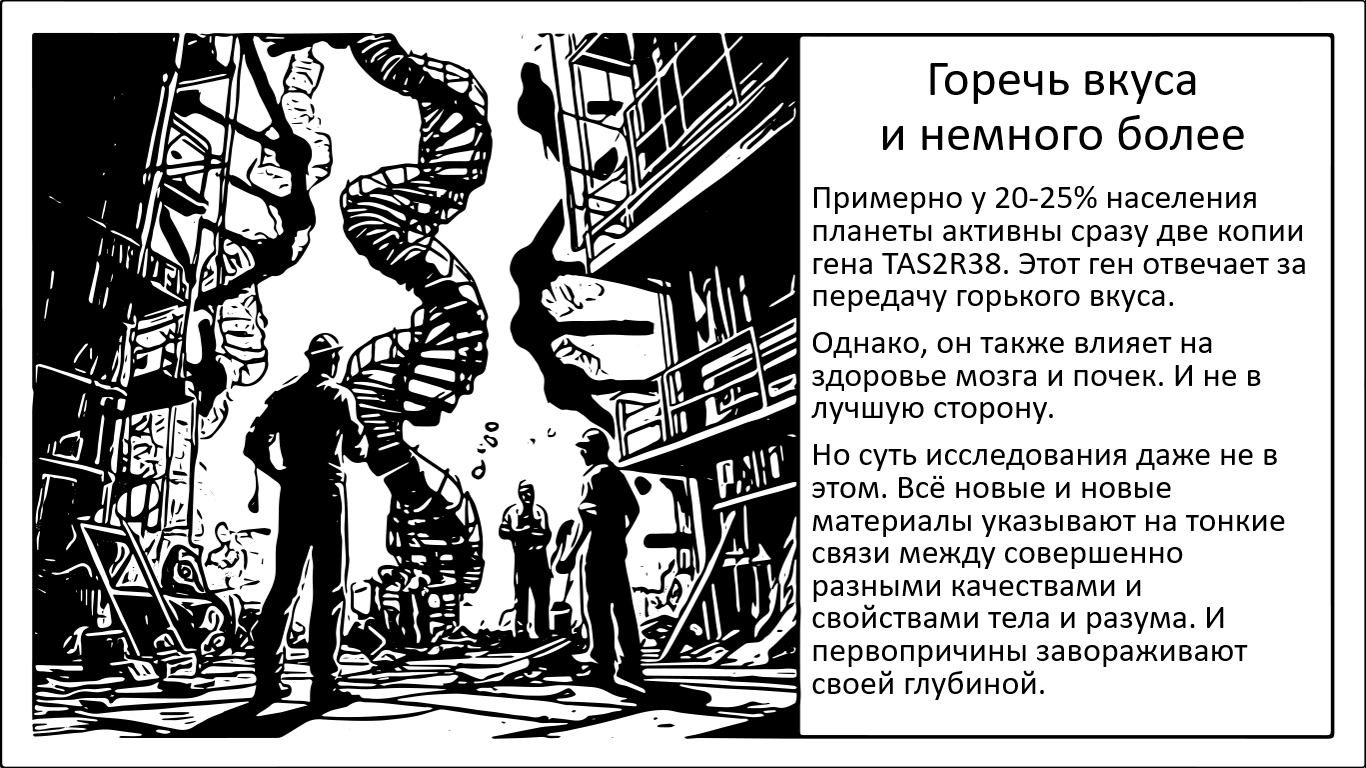 Горечь вкуса
и немного более

Примерно у 20-25% населения планеты активны сразу две копии гена TAS2R38. Этот ген отвечает за передачу горького вкуса.

Однако, он также влияет на здоровье мозга и почек. И не в лучшую сторону.

Но суть исследования даже не в этом. Всё новые и новые материалы указывают на тонкие связи между совершенно разными качествами и свойствами тела и разума. И первопричины завораживают своей глубиной.